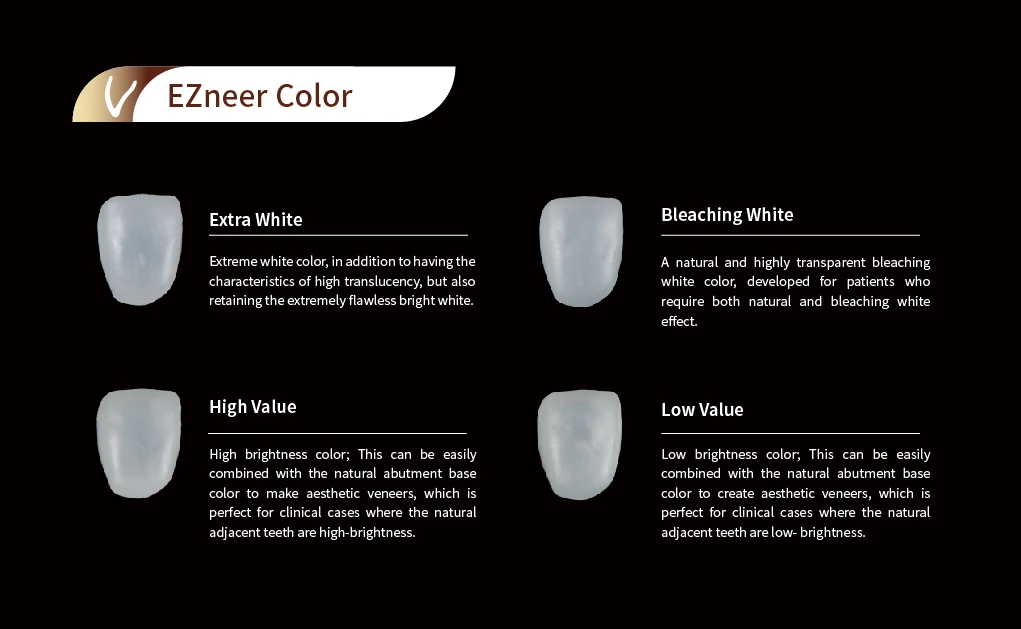 EZneer Color

Extra White

Extreme white color, in addition to having the characteristics of high translucency, but also retaining the extremely flawless bright white.

High Value

High brightness color; This can be easily combined with the natural abutment base color to make aesthetic veneers, which is perfect for clinical cases where the natural adjacent teeth are high-brightness.

Bleaching White

A natural and highly transparent bleaching white color, developed for patients who require both natural and bleaching white effect.

Low Value

Low brightness color; This can be easily combined with the natural abutment base color to create aesthetic veneers, which is perfect for clinical cases where the natural adjacent teeth are low- brightness.